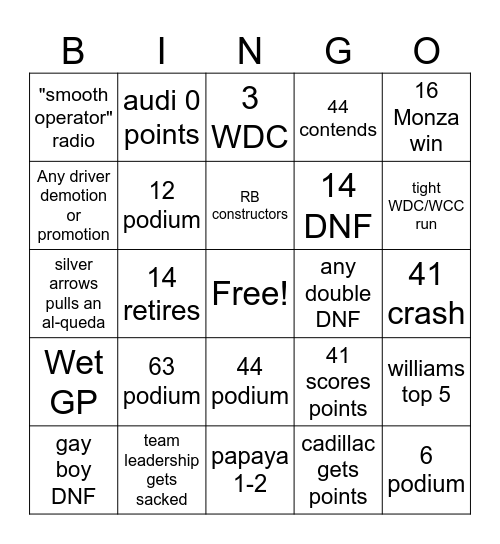 | B | I | N | G | O |
|---|---|---|---|---|
| "smooth operator" radio | audi 0 points | 3 WDC | 44 contends | 16 Monza win |
| Any driver demotion or promotion | 12 podium | RB constructors | 14 DNF | tight WDC/WCC run |
| silver arrows pulls an al-queda | 14 retires | Free! | any double DNF | 41 crash |
| Wet GP | 63 podium | 44 podium | 41 scores points | williams top 5 |
| gay boy DNF | team leadership gets sacked | papaya 1-2 | cadillac gets points | 6 podium |